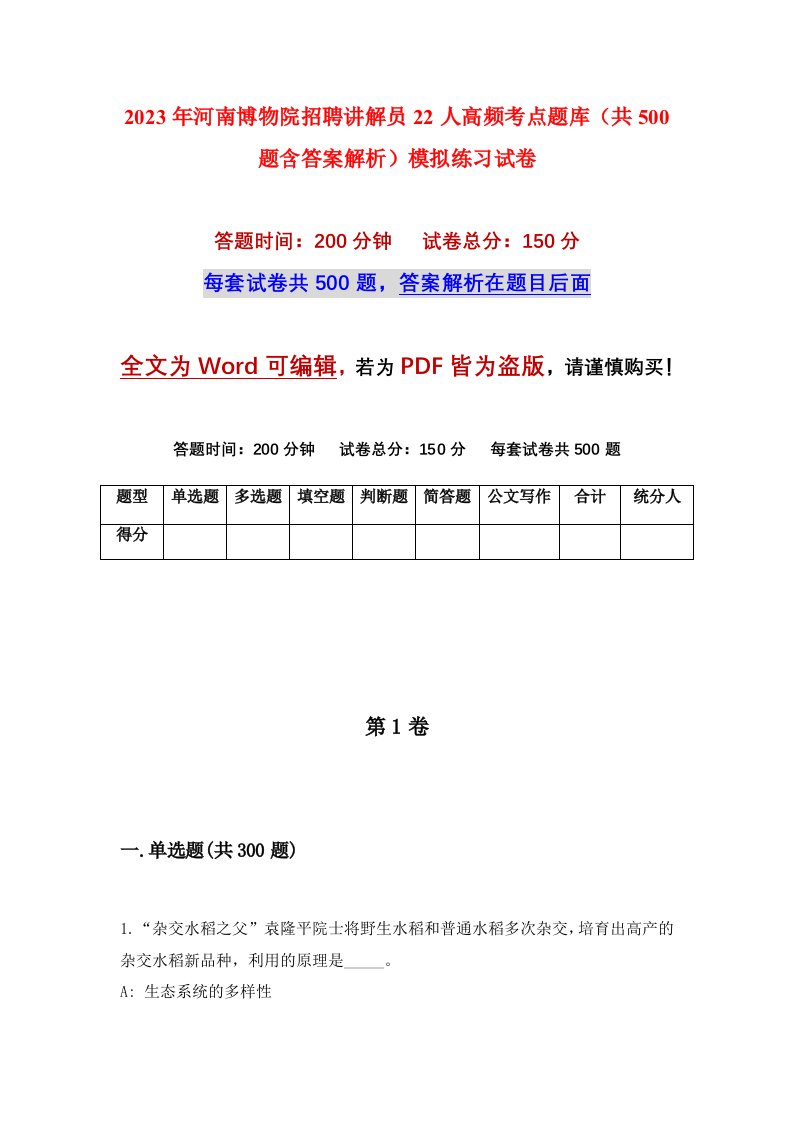 2023年河南博物院招聘讲解员22人高频考点题库（共500题含答案解析）模拟练习试卷

答题时间：200分钟　试卷总分：150分

每套试卷共500题，答案解析在题目后面

全文为Word可编辑，若为PDF皆为盗版，请谨慎购买！

答题时间：200分钟　试卷总分：150分　每套试卷共500题

| 题型 | 单选题 | 多选题 | 填空题 | 判断题 | 简答题 | 公文写作 | 合计 | 统分人 |
|---|---|---|---|---|---|---|---|---|
| 得分 | | | | | | | | |

第1卷

一.单选题(共300题)

1.“杂交水稻之父”袁隆平院士将野生水稻和普通水稻多次杂交，培育出高产的杂交水稻新品种，利用的原理是_____。

A: 生态系统的多样性